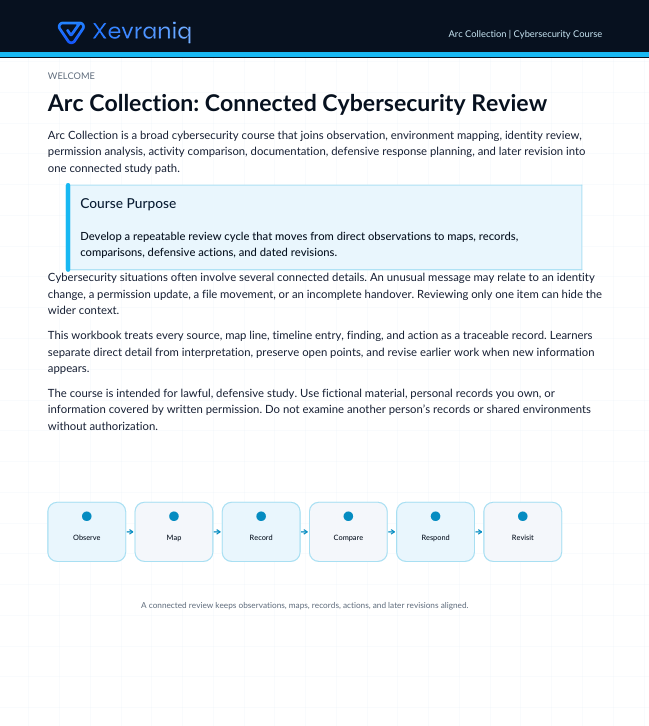 Xevraniq

Arc Collection | Cybersecurity Course

WELCOME

Arc Collection: Connected Cybersecurity Review

Arc Collection is a broad cybersecurity course that joins observation, environment mapping, identity review, permission analysis, activity comparison, documentation, defensive response planning, and later revision into one connected study path.

Course Purpose

Develop a repeatable review cycle that moves from direct observations to maps, records, comparisons, defensive actions, and dated revisions.

Cybersecurity situations often involve several connected details. An unusual message may relate to an identity change, a permission update, a file movement, or an incomplete handover. Reviewing only one item can hide the wider context.

This workbook treats every source, map line, timeline entry, finding, and action as a traceable record. Learners separate direct detail from interpretation, preserve open points, and revise earlier work when new information appears.

The course is intended for lawful, defensive study. Use fictional material, personal records you own, or information covered by written permission. Do not examine another person's records or shared environments without authorization.

Observe → Map → Record → Compare → Respond → Revisit

A connected review keeps observations, maps, records, actions, and later revisions aligned.